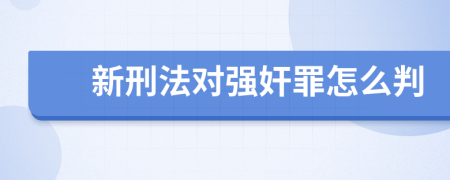 新刑法对强奸罪怎么判